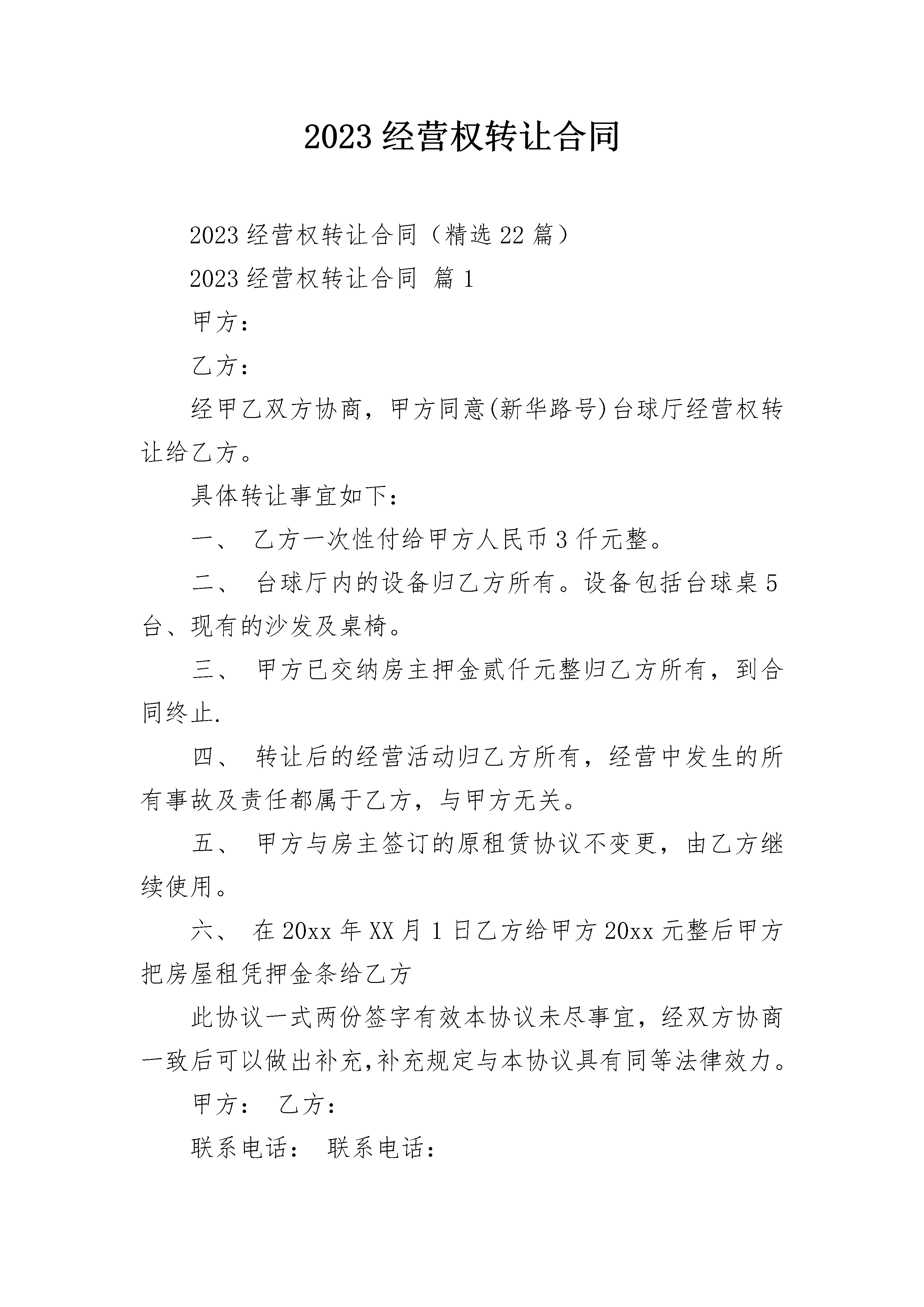 2023 经营权转让合同

2023 经营权转让合同（精选 22 篇）

2023 经营权转让合同 篇 1

甲方：

乙方：

经甲乙双方协商，甲方同意(新华路号)台球厅经营权转让给乙方。

具体转让事宜如下：

一、 乙方一次性付给甲方人民币 3 仟元整。

二、 台球厅内的设备归乙方所有。设备包括台球桌 5 台、现有的沙发及桌椅。

三、 甲方已交纳房主押金贰仟元整归乙方所有，到合同终止.

四、 转让后的经营活动归乙方所有，经营中发生的所有事故及责任都属于乙方，与甲方无关。

五、 甲方与房主签订的原租赁协议不变更，由乙方继续使用。

六、 在 20xx 年 XX 月 1 日乙方给甲方 20xx 元整后甲方把房屋租凭押金条给乙方

此协议一式两份签字有效本协议未尽事宜，经双方协商一致后可以做出补充,补充规定与本协议具有同等法律效力。

甲方： 乙方：

联系电话： 联系电话：